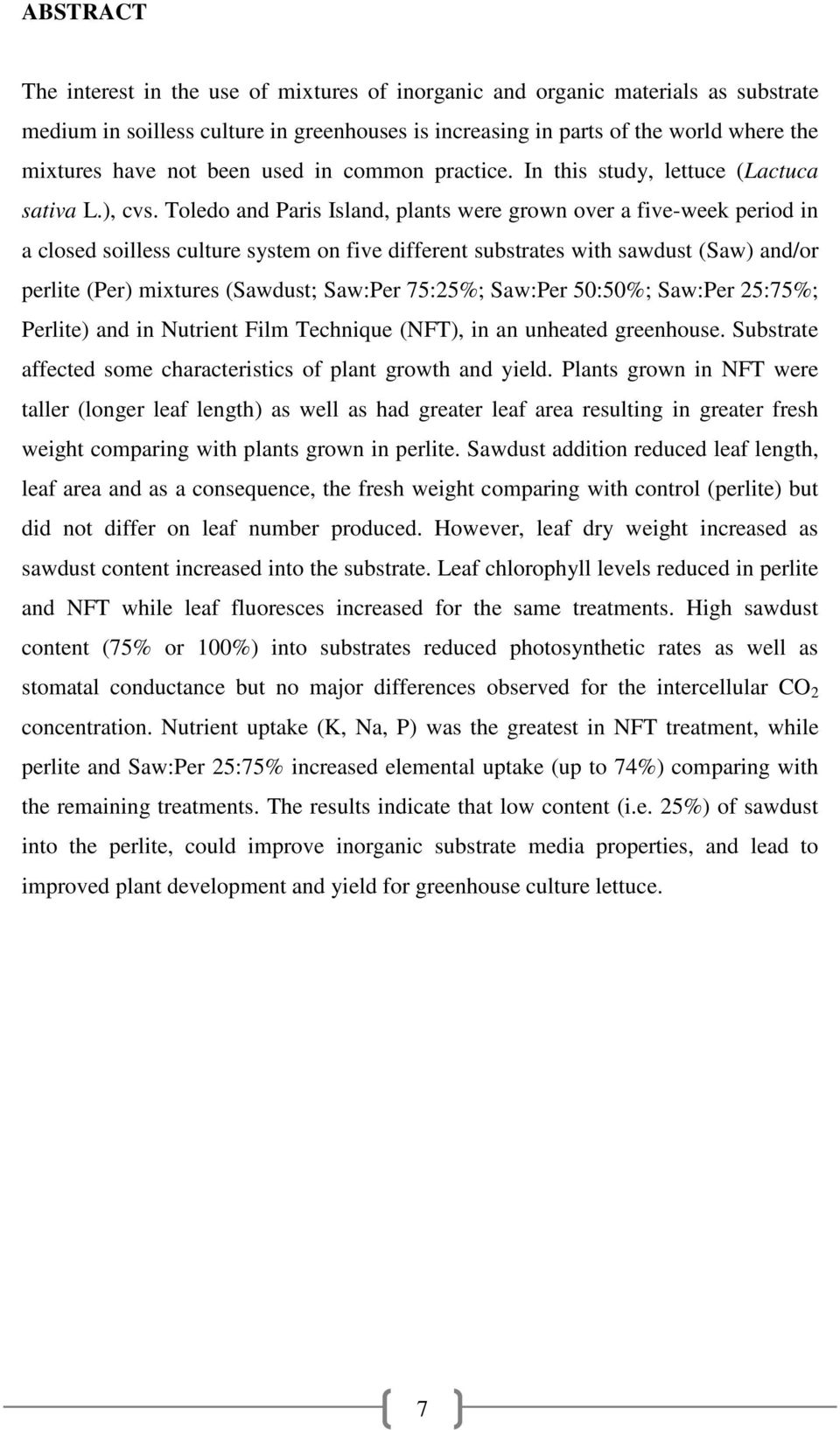 ABSTRACT

The interest in the use of mixtures of inorganic and organic materials as substrate medium in soilless culture in greenhouses is increasing in parts of the world where the mixtures have not been used in common practice. In this study, lettuce (Lactuca sativa L.), cvs. Toledo and Paris Island, plants were grown over a five-week period in a closed soilless culture system on five different substrates with sawdust (Saw) and/or perlite (Per) mixtures (Sawdust; Saw:Per 75:25%; Saw:Per 50:50%; Saw:Per 25:75%; Perlite) and in Nutrient Film Technique (NFT), in an unheated greenhouse. Substrate affected some characteristics of plant growth and yield. Plants grown in NFT were taller (longer leaf length) as well as had greater leaf area resulting in greater fresh weight comparing with plants grown in perlite. Sawdust addition reduced leaf length, leaf area and as a consequence, the fresh weight comparing with control (perlite) but did not differ on leaf number produced. However, leaf dry weight increased as sawdust content increased into the substrate. Leaf chlorophyll levels reduced in perlite and NFT while leaf fluoresces increased for the same treatments. High sawdust content (75% or 100%) into substrates reduced photosynthetic rates as well as stomatal conductance but no major differences observed for the intercellular $CO_2$ concentration. Nutrient uptake (K, Na, P) was the greatest in NFT treatment, while perlite and Saw:Per 25:75% increased elemental uptake (up to 74%) comparing with the remaining treatments. The results indicate that low content (i.e. 25%) of sawdust into the perlite, could improve inorganic substrate media properties, and lead to improved plant development and yield for greenhouse culture lettuce.

7